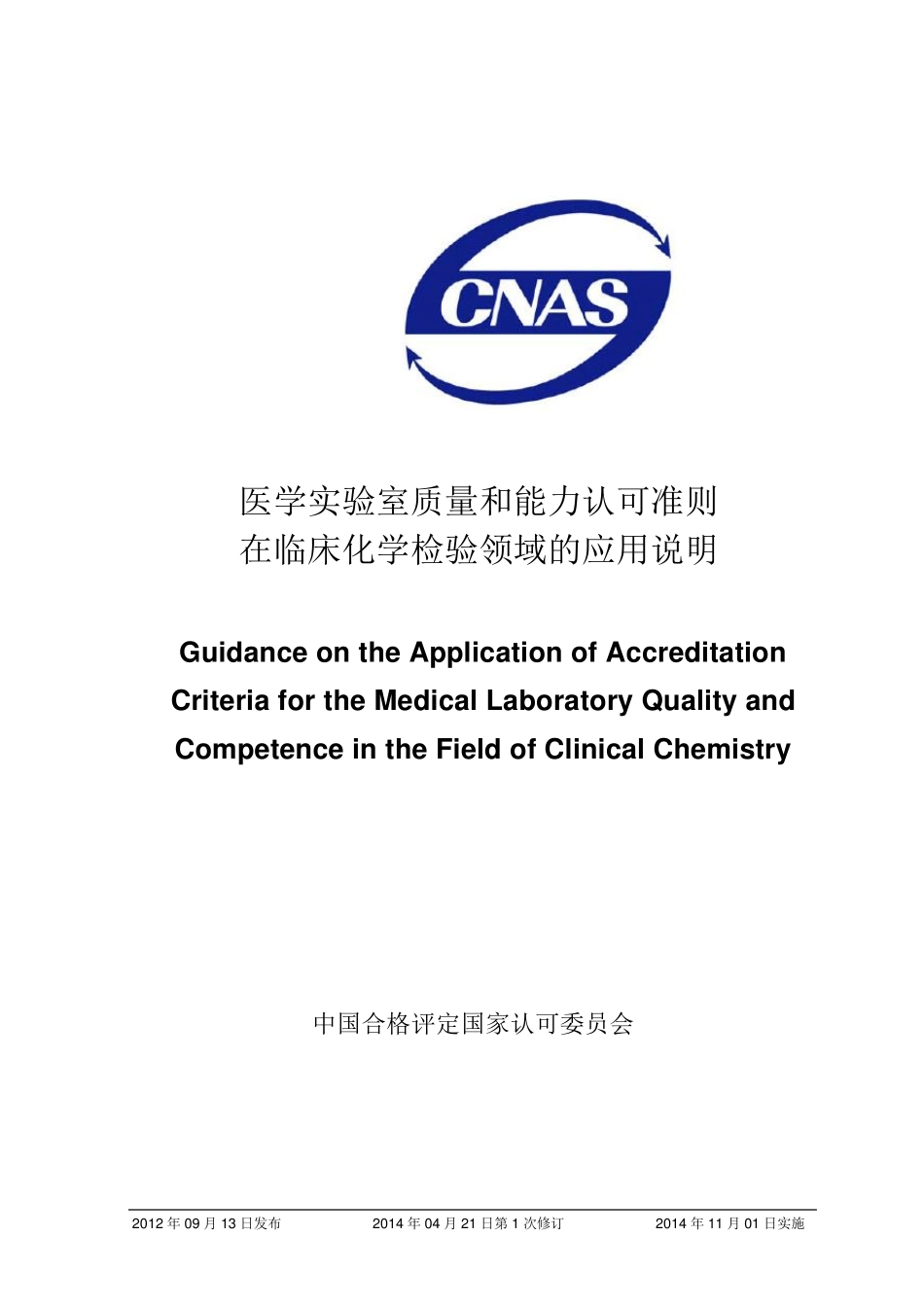 CNAS

医学实验室质量和能力认可准则
在临床化学检验领域的应用说明

Guidance on the Application of Accreditation Criteria for the Medical Laboratory Quality and Competence in the Field of Clinical Chemistry

中国合格评定国家认可委员会

2012 年 09 月 13 日发布　　2014 年 04 月 21 日第 1 次修订　　2014 年 11 月 01 日实施